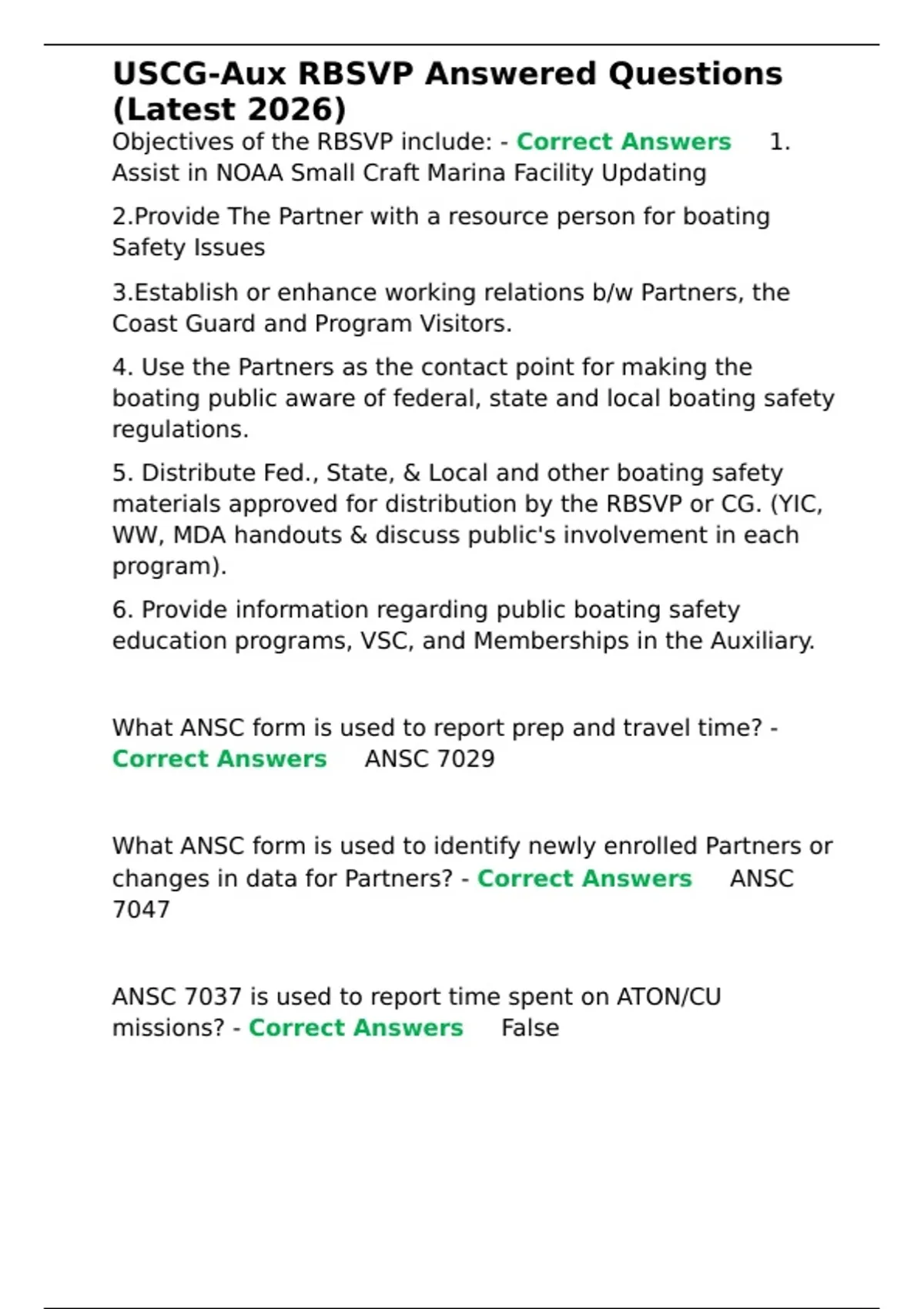 USCG-Aux RBSVP Answered Questions (Latest 2026)

Objectives of the RBSVP include: - Correct Answers 1. Assist in NOAA Small Craft Marina Facility Updating

2.Provide The Partner with a resource person for boating Safety Issues

3.Establish or enhance working relations b/w Partners, the Coast Guard and Program Visitors.

4. Use the Partners as the contact point for making the boating public aware of federal, state and local boating safety regulations.

5. Distribute Fed., State, & Local and other boating safety materials approved for distribution by the RBSVP or CG. (YIC, WW, MDA handouts & discuss public's involvement in each program).

6. Provide information regarding public boating safety education programs, VSC, and Memberships in the Auxiliary.

What ANSC form is used to report prep and travel time? - Correct Answers ANSC 7029

What ANSC form is used to identify newly enrolled Partners or changes in data for Partners? - Correct Answers ANSC 7047

ANSC 7037 is used to report time spent on ATON/CU missions? - Correct Answers False